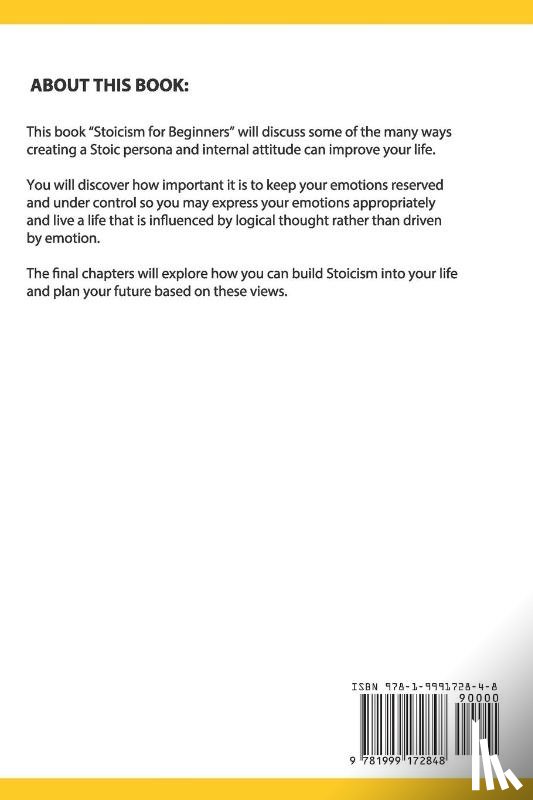 ABOUT THIS BOOK:

This book "Stoicism for Beginners" will discuss some of the many ways creating a Stoic persona and internal attitude can improve your life.

You will discover how important it is to keep your emotions reserved and under control so you may express your emotions appropriately and live a life that is influenced by logical thought rather than driven by emotion.

The final chapters will explore how you can build Stoicism into your life and plan your future based on these views.

ISBN 978-1-9991728-4-8

90000

9 781999 172848